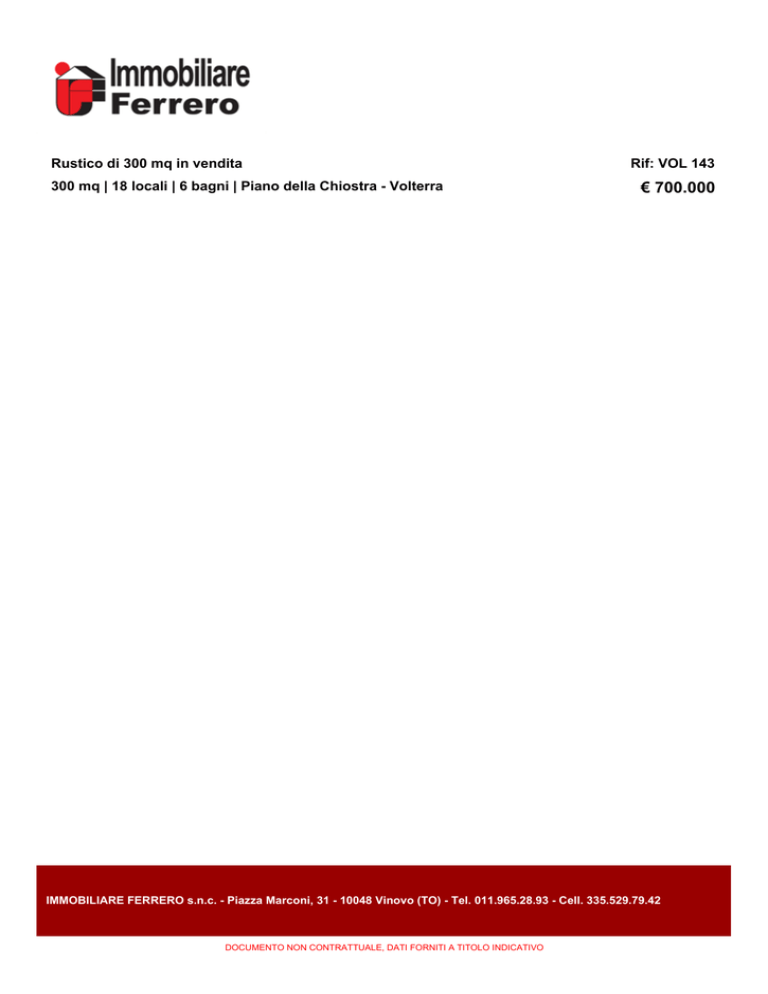 Immobiliare
Ferrero

Rustico di 300 mq in vendita

Rif: VOL 143

300 mq | 18 locali | 6 bagni | Piano della Chiostra - Volterra

€ 700.000

IMMOBILIARE FERRERO s.n.c. - Piazza Marconi, 31 - 10048 Vinovo (TO) - Tel. 011.965.28.93 - Cell. 335.529.79.42

DOCUMENTO NON CONTRATTUALE, DATI FORNITI A TITOLO INDICATIVO